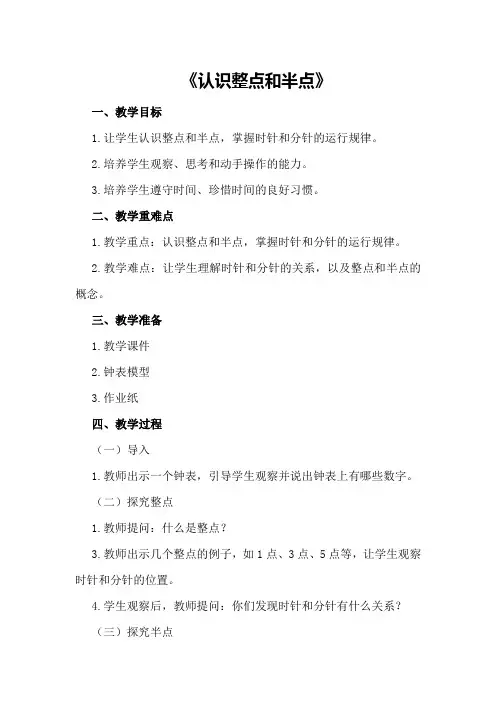 《认识整点和半点》

一、教学目标

1.让学生认识整点和半点，掌握时针和分针的运行规律。

2.培养学生观察、思考和动手操作的能力。

3.培养学生遵守时间、珍惜时间的良好习惯。

二、教学重难点

1.教学重点：认识整点和半点，掌握时针和分针的运行规律。

2.教学难点：让学生理解时针和分针的关系，以及整点和半点的概念。

三、教学准备

1.教学课件

2.钟表模型

3.作业纸

四、教学过程

（一）导入

1.教师出示一个钟表，引导学生观察并说出钟表上有哪些数字。

（二）探究整点

1.教师提问：什么是整点？

3.教师出示几个整点的例子，如1点、3点、5点等，让学生观察时针和分针的位置。

4.学生观察后，教师提问：你们发现时针和分针有什么关系？

（三）探究半点